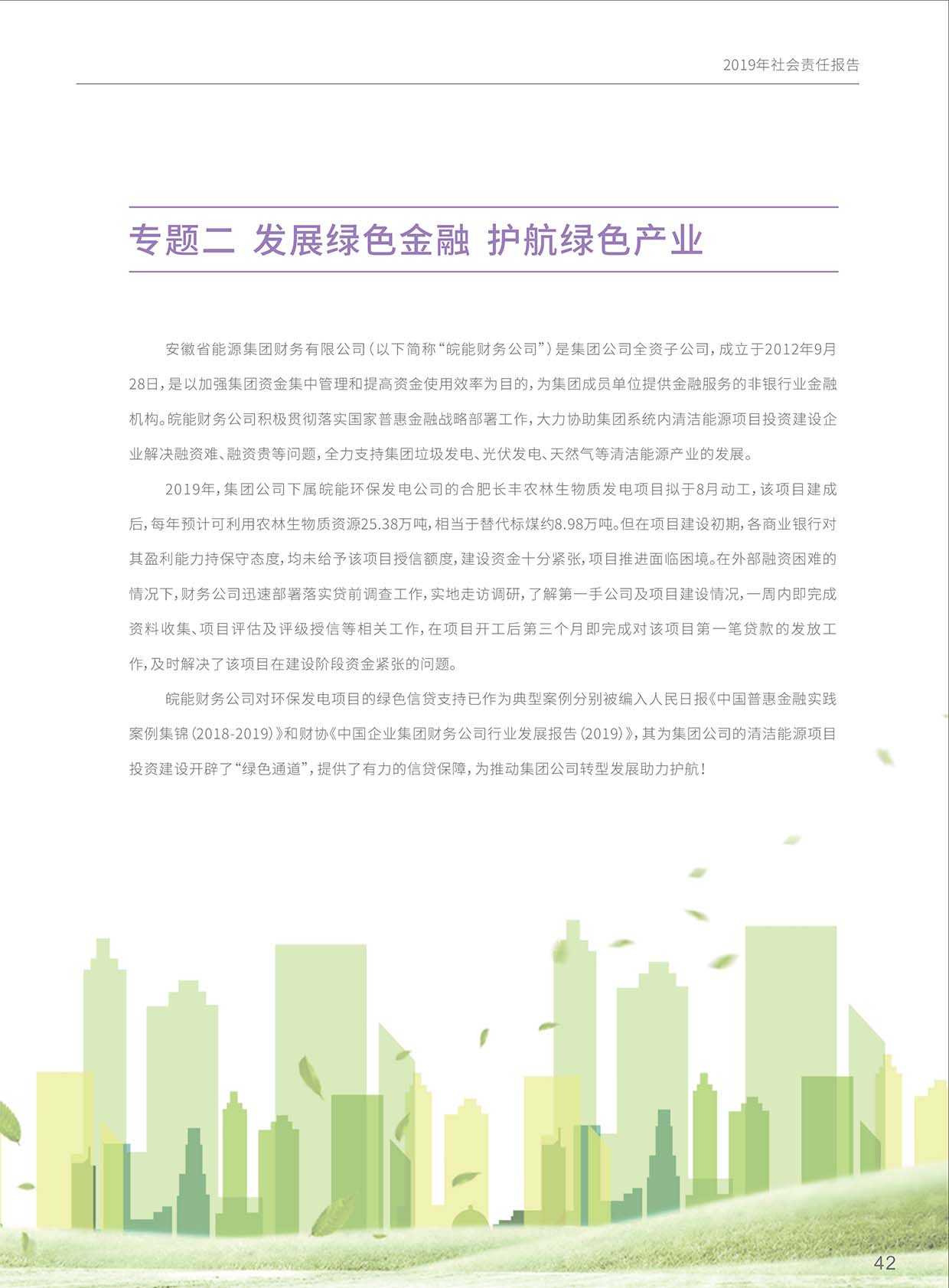 2019年社会责任报告

专题二 发展绿色金融 护航绿色产业

安徽省能源集团财务有限公司（以下简称“皖能财务公司”）是集团公司全资子公司，成立于2012年9月28日，是以加强集团资金集中管理和提高资金使用效率为目的，为集团成员单位提供金融服务的非银行业金融机构。皖能财务公司积极贯彻落实国家普惠金融战略部署工作，大力协助集团系统内清洁能源项目投资建设企业解决融资难、融资贵等问题，全力支持集团垃圾发电、光伏发电、天然气等清洁能源产业的发展。

2019年，集团公司下属皖能环保发电公司的合肥长丰农林生物质发电项目拟于8月动工，该项目建成后，每年预计可利用农林生物质资源25.38万吨，相当于替代标煤约8.98万吨。但在项目建设初期，各商业银行对其盈利能力持保守态度，均未给予该项目授信额度，建设资金十分紧张，项目推进面临困境。在外部融资困难的情况下，财务公司迅速部署落实贷前调查工作，实地走访调研，了解第一手公司及项目建设情况，一周内即完成资料收集、项目评估及评级授信等相关工作，在项目开工后第三个月即完成对该项目第一笔贷款的发放工作，及时解决了该项目在建设阶段资金紧张的问题。

皖能财务公司对环保发电项目的绿色信贷支持已作为典型案例分别被编入人民日报《中国普惠金融实践案例集锦（2018-2019）》和财协《中国企业集团财务公司行业发展报告（2019）》，其为集团公司的清洁能源项目投资建设开辟了“绿色通道”，提供了有力的信贷保障，为推动集团公司转型发展助力护航！

42